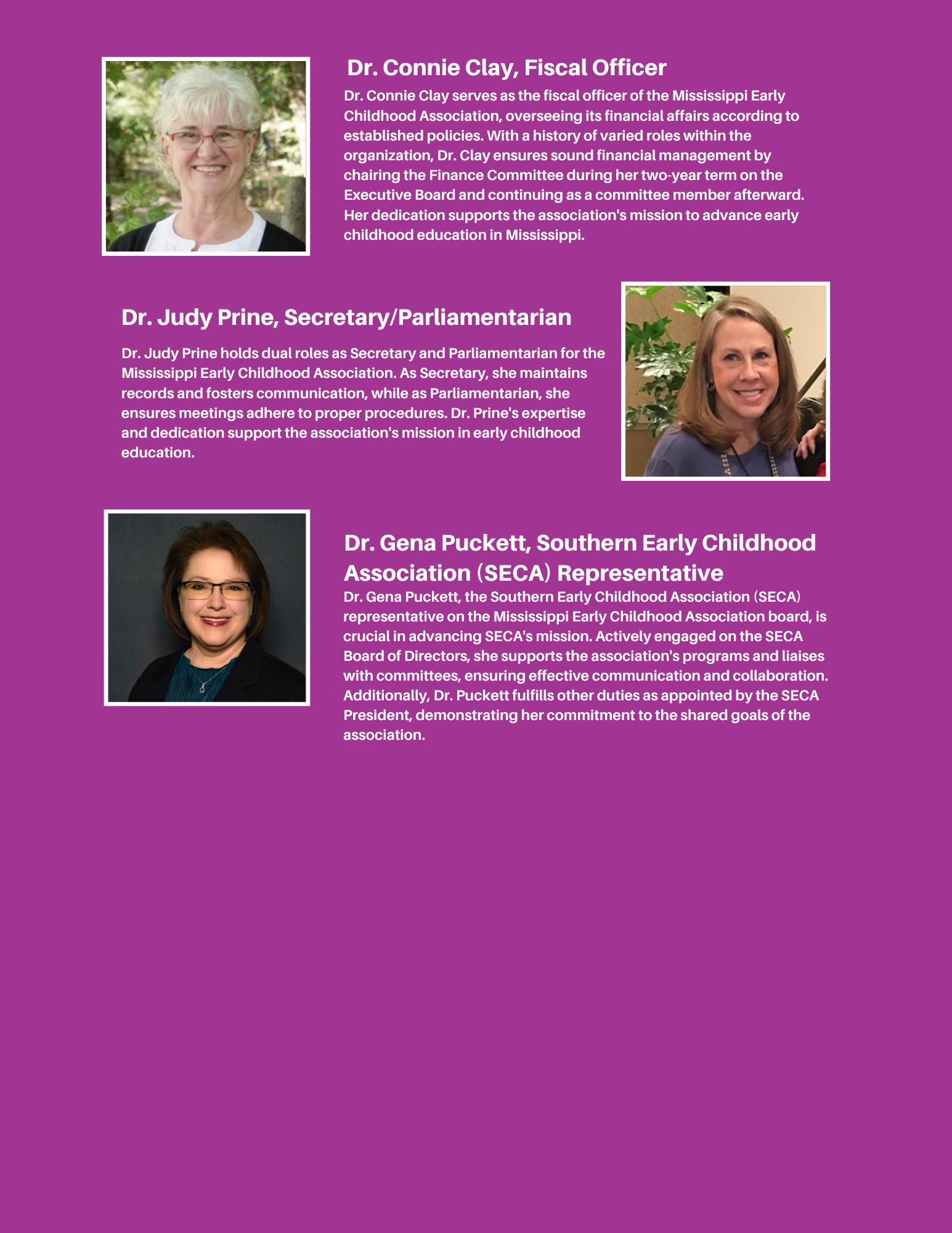 Dr. Connie Clay, Fiscal Officer

Dr. Connie Clay serves as the fiscal officer of the Mississippi Early Childhood Association, overseeing its financial affairs according to established policies. With a history of varied roles within the organization, Dr. Clay ensures sound financial management by chairing the Finance Committee during her two-year term on the Executive Board and continuing as a committee member afterward. Her dedication supports the association's mission to advance early childhood education in Mississippi.

Dr. Judy Prine, Secretary/Parliamentarian

Dr. Judy Prine holds dual roles as Secretary and Parliamentarian for the Mississippi Early Childhood Association. As Secretary, she maintains records and fosters communication, while as Parliamentarian, she ensures meetings adhere to proper procedures. Dr. Prine's expertise and dedication support the association's mission in early childhood education.

Dr. Gena Puckett, Southern Early Childhood Association (SECA) Representative

Dr. Gena Puckett, the Southern Early Childhood Association (SECA) representative on the Mississippi Early Childhood Association board, is crucial in advancing SECA's mission. Actively engaged on the SECA Board of Directors, she supports the association's programs and liaises with committees, ensuring effective communication and collaboration. Additionally, Dr. Puckett fulfills other duties as appointed by the SECA President, demonstrating her commitment to the shared goals of the association.